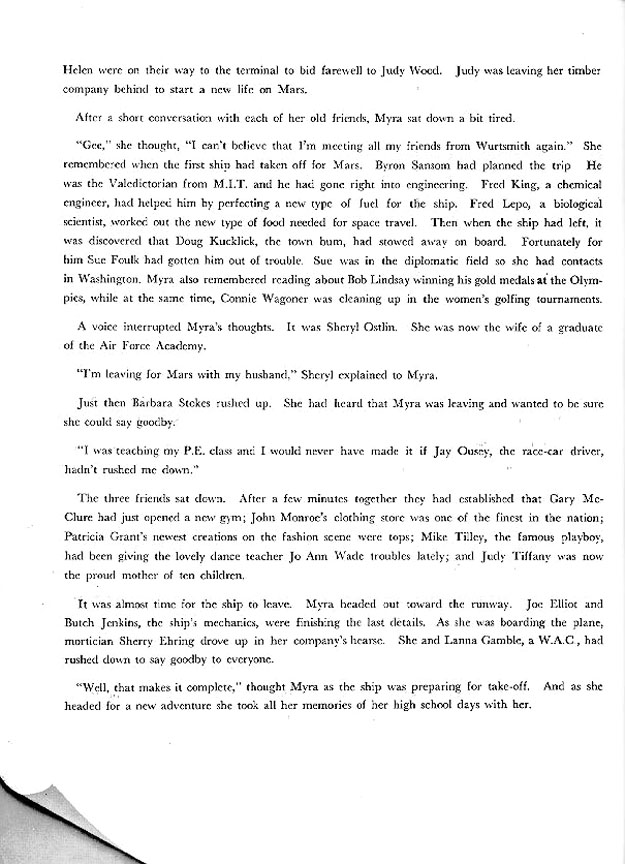 Helen were on their way to the terminal to bid farewell to Judy Wood. Judy was leaving her timber company behind to start a new life on Mars.

After a short conversation with each of her old friends, Myra sat down a bit tired.

"Gee," she thought, "I can't believe that I'm meeting all my friends from Wurtsmith again." She remembered when the first ship had taken off for Mars. Byron Sansom had planned the trip He was the Valedictorian from M.I.T. and he had gone right into engineering. Fred King, a chemical engineer, had helped him by perfecting a new type of fuel for the ship. Fred Lepo, a biological scientist, worked out the new type of food needed for space travel. Then when the ship had left, it was discovered that Doug Kucklick, the town bum, had stowed away on board. Fortunately for him Sue Foulk had gotten him out of trouble. Sue was in the diplomatic field so she had contacts in Washington. Myra also remembered reading about Bob Lindsay winning his gold medals at the Olympics, while at the same time, Connie Wagoner was cleaning up in the women's golfing tournaments.

A voice interrupted Myra's thoughts. It was Sheryl Ostlin. She was now the wife of a graduate of the Air Force Academy.

"I'm leaving for Mars with my husband," Sheryl explained to Myra.

Just then Barbara Stokes rushed up. She had heard that Myra was leaving and wanted to be sure she could say goodby.

"I was teaching my P.E. class and I would never have made it if Jay Ousey, the race-car driver, hadn't rushed me down."

The three friends sat down. After a few minutes together they had established that Gary McClure had just opened a new gym; John Monroe's clothing store was one of the finest in the nation; Patricia Grant's newest creations on the fashion scene were tops; Mike Tilley, the famous playboy, had been giving the lovely dance teacher Jo Ann Wade troubles lately; and Judy Tiffany was now the proud mother of ten children.

It was almost time for the ship to leave. Myra headed out toward the runway. Joe Elliot and Butch Jenkins, the ship's mechanics, were finishing the last details. As she was boarding the plane, mortician Sherry Ehring drove up in her company's hearse. She and Lanna Gamble, a W.A.C., had rushed down to say goodby to everyone.

"Well, that makes it complete," thought Myra as the ship was preparing for take-off. And as she headed for a new adventure she took all her memories of her high school days with her.